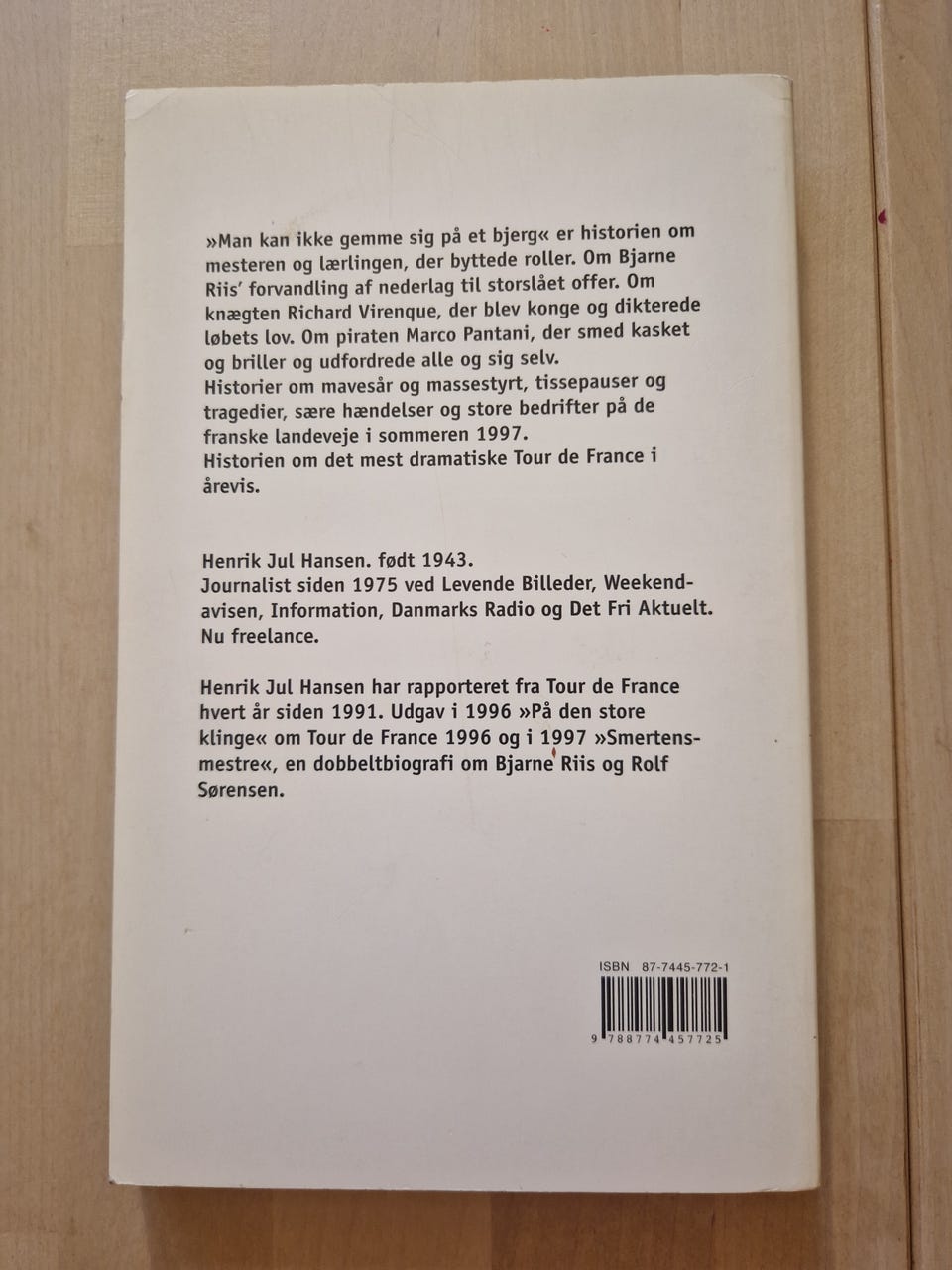 »Man kan ikke gemme sig på et bjerg« er historien om mesteren og lærlingen, der byttede roller. Om Bjarne Riis' forvandling af nederlag til storslået offer. Om knægten Richard Virenque, der blev konge og dikterede løbets lov. Om piraten Marco Pantani, der smed kasket og briller og udfordrede alle og sig selv.
Historier om mavesår og massestyrt, tissepauser og tragedier, sære hændelser og store bedrifter på de franske landeveje i sommeren 1997.
Historien om det mest dramatiske Tour de France i årevis.

Henrik Jul Hansen. født 1943.
Journalist siden 1975 ved Levende Billeder, Weekendavisen, Information, Danmarks Radio og Det Fri Aktuelt. Nu freelance.

Henrik Jul Hansen har rapporteret fra Tour de France hvert år siden 1991. Udgav i 1996 »På den store klinge« om Tour de France 1996 og i 1997 »Smertensmestre«, en dobbeltbiografi om Bjarne Riis og Rolf Sørensen.

ISBN 87-7445-772-1
9 788774 457725